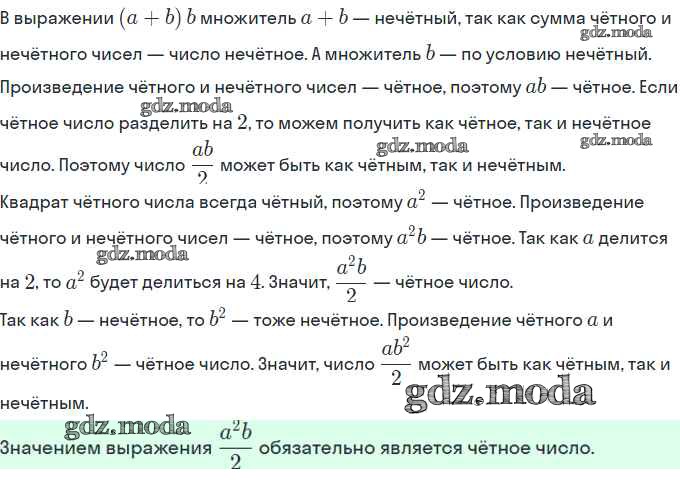 В выражении $(a+b)\,b$ множитель $a+b$ — нечётный, так как сумма чётного и нечётного чисел — число нечётное. А множитель $b$ — по условию нечётный. Произведение чётного и нечётного чисел — чётное, поэтому $ab$ — чётное. Если чётное число разделить на $2$, то можем получить как чётное, так и нечётное число. Поэтому число $\frac{ab}{2}$ может быть как чётным, так и нечётным.

Квадрат чётного числа всегда чётный, поэтому $a^2$ — чётное. Произведение чётного и нечётного чисел — чётное, поэтому $a^2b$ — чётное. Так как $a$ делится на $2$, то $a^2$ будет делиться на $4$. Значит, $\frac{a^2b}{2}$ — чётное число.

Так как $b$ — нечётное, то $b^2$ — тоже нечётное. Произведение чётного $a$ и нечётного $b^2$ — чётное число. Значит, число $\frac{ab^2}{2}$ может быть как чётным, так и нечётным.

Значением выражения $\frac{a^2b}{2}$ обязательно является чётное число.

gdz.moda gdz.moda gdz.moda gdz.moda gdz.moda gdz.moda gdz.moda